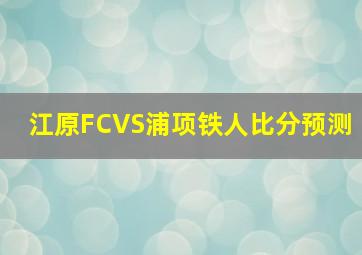 江原FCVS浦项铁人比分预测